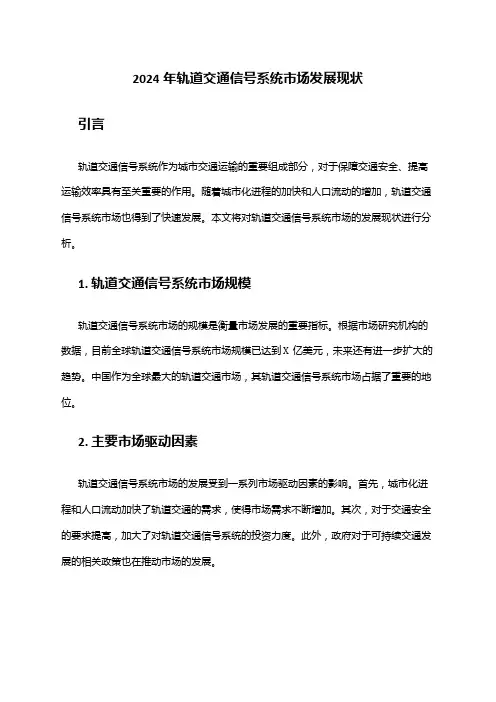 2024 年轨道交通信号系统市场发展现状

引言

轨道交通信号系统作为城市交通运输的重要组成部分，对于保障交通安全、提高运输效率具有至关重要的作用。随着城市化进程的加快和人口流动的增加，轨道交通信号系统市场也得到了快速发展。本文将对轨道交通信号系统市场的发展现状进行分析。

1. 轨道交通信号系统市场规模

轨道交通信号系统市场的规模是衡量市场发展的重要指标。根据市场研究机构的数据，目前全球轨道交通信号系统市场规模已达到 X 亿美元，未来还有进一步扩大的趋势。中国作为全球最大的轨道交通市场，其轨道交通信号系统市场占据了重要的地位。

2. 主要市场驱动因素

轨道交通信号系统市场的发展受到一系列市场驱动因素的影响。首先，城市化进程和人口流动加快了轨道交通的需求，使得市场需求不断增加。其次，对于交通安全的要求提高，加大了对轨道交通信号系统的投资力度。此外，政府对于可持续交通发展的相关政策也在推动市场的发展。